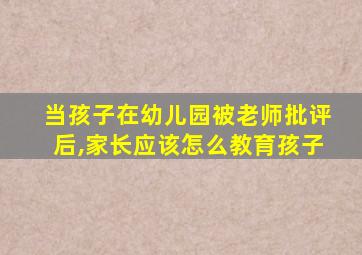 当孩子在幼儿园被老师批评后,家长应该怎么教育孩子